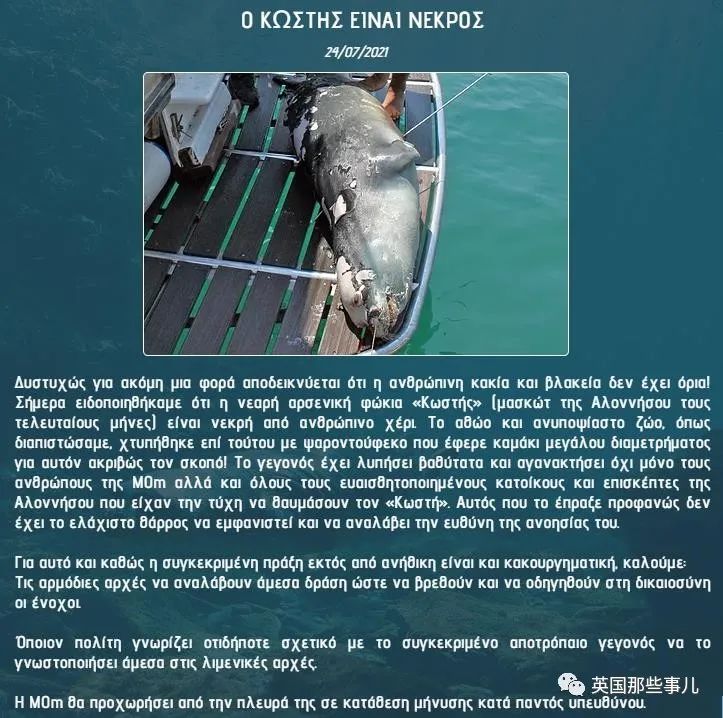 Ο ΚΩΣΤΗΣ ΕΙΝΑΙ ΝΕΚΡΟΣ

24/07/2021

Δυστυχώς για ακόμη μια φορά αποδεικνύεται ότι η ανθρώπινη κακία και βλακεία δεν έχει όρια! Σήμερα ειδοποιηθήκαμε ότι η νεαρή αρσενική φώκια «Κωστής» (μασκώτ της Αλοννήσου τους τελευταίους μήνες) είναι νεκρή από ανθρώπινο χέρι. Το αθώο και ανυποψίαστο ζώο, όπως διαπιστώσαμε, χτυπήθηκε επί τούτου με ψαροντούφεκο που έφερε καμάκι μεγάλου διαμετρήματος για αυτόν ακριβώς τον σκοπό! Το γεγονός έχει λυπήσει βαθύτατα και αγανακτήσει όχι μόνο τους ανθρώπους της MOm αλλά και όλους τους ευαισθητοποιημένους κατοίκους και επισκέπτες της Αλοννήσου που είχαν την τύχη να θαυμάσουν τον «Κωστή». Αυτός που το έπραξε προφανώς δεν έχει το ελάχιστο θάρρος να εμφανιστεί και να αναλάβει την ευθύνη της ανοησίας του.

Για αυτό και καθώς η συγκεκριμένη πράξη εκτός από ανήθικη είναι και κακουργηματική, καλούμε:
Τις αρμόδιες αρχές να αναλάβουν άμεσα δράση ώστε να βρεθούν και να οδηγηθούν στη δικαιοσύνη οι ένοχοι.

Όποιον πολίτη γνωρίζει οτιδήποτε σχετικό με το συγκεκριμένο αποτρόπαιο γεγονός να το γνωστοποιήσει άμεσα στις λιμενικές αρχές.

Η MOm θα προχωρήσει από την πλευρά της σε κατάθεση μήνυσης κατά παντός υπευθύνου.

英国那些事儿